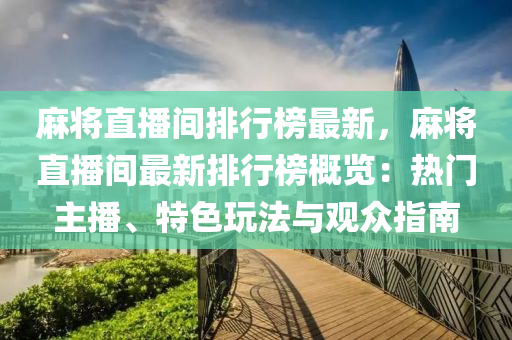 麻将直播间排行榜最新，麻将直播间最新排行榜概览：热门主播、特色玩法与观众指南